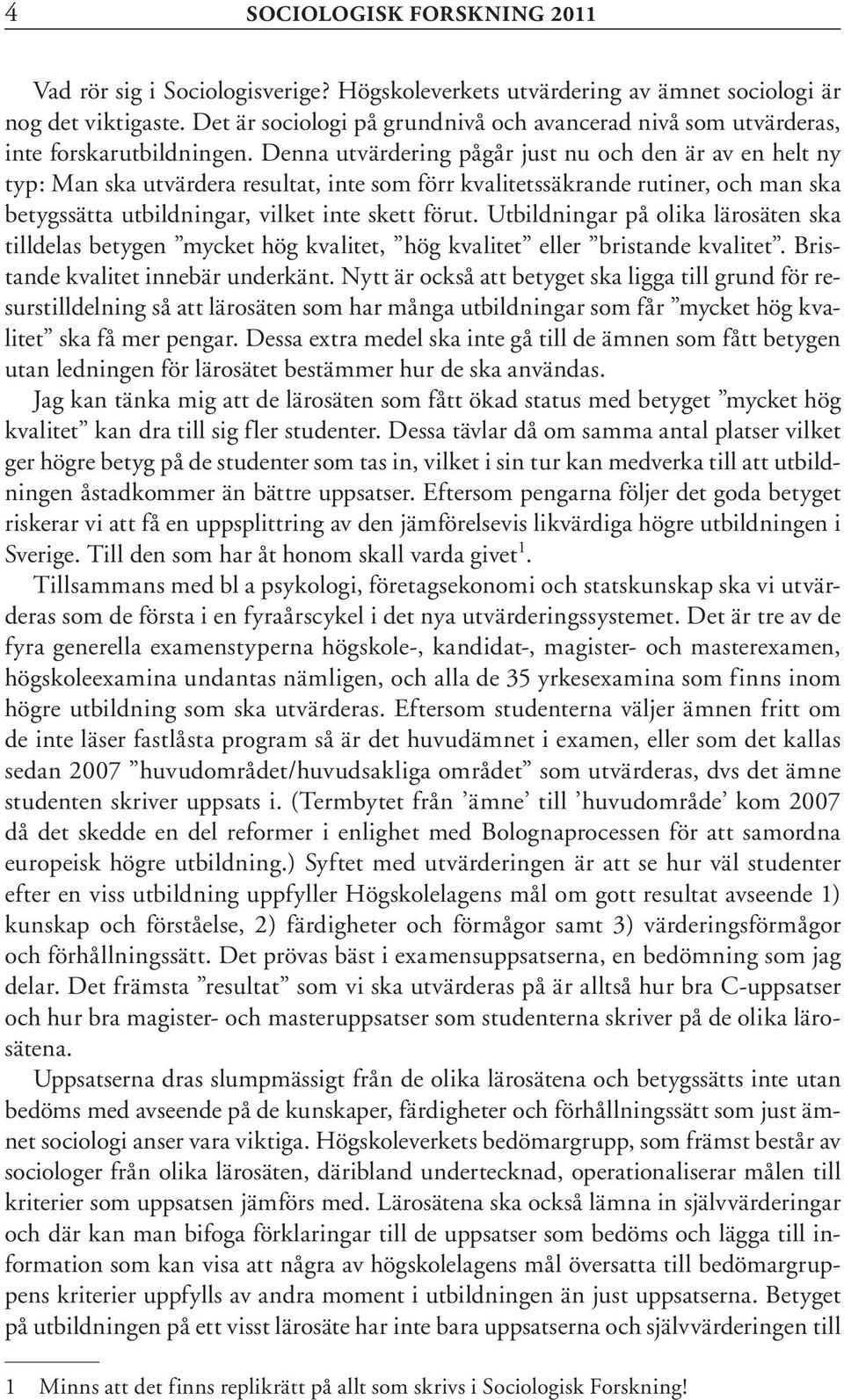 4 SOCIOLOGISK FORSKNING 2011

Vad rör sig i Sociologisverige? Högskoleverkets utvärdering av ämnet sociologi är nog det viktigaste. Det är sociologi på grundnivå och avancerad nivå som utvärderas, inte forskarutbildningen. Denna utvärdering pågår just nu och den är av en helt ny typ: Man ska utvärdera resultat, inte som förr kvalitetssäkrande rutiner, och man ska betygssätta utbildningar, vilket inte skett förut. Utbildningar på olika lärosäten ska tilldelas betygen ”mycket hög kvalitet, ”hög kvalitet” eller ”bristande kvalitet”. Bristande kvalitet innebär underkänt. Nytt är också att betyget ska ligga till grund för resurstilldelning så att lärosäten som har många utbildningar som får ”mycket hög kvalitet” ska få mer pengar. Dessa extra medel ska inte gå till de ämnen som fått betygen utan ledningen för lärosätet bestämmer hur de ska användas.

Jag kan tänka mig att de lärosäten som fått ökad status med betyget ”mycket hög kvalitet” kan dra till sig fler studenter. Dessa tävlar då om samma antal platser vilket ger högre betyg på de studenter som tas in, vilket i sin tur kan medverka till att utbildningen åstadkommer än bättre uppsatser. Eftersom pengarna följer det goda betyget riskerar vi att få en uppsplittring av den jämförelsevis likvärdiga högre utbildningen i Sverige. Till den som har åt honom skall varda givet$^1$.

Tillsammans med bl a psykologi, företagsekonomi och statskunskap ska vi utvärderas som de första i en fyraårscykel i det nya utvärderingssystemet. Det är tre av de fyra generella examenstyperna högskole-, kandidat-, magister- och masterexamen, högskoleexamina undantas nämligen, och alla de 35 yrkesexamina som finns inom högre utbildning som ska utvärderas. Eftersom studenterna väljer ämnen fritt om de inte läser fastlåsta program så är det huvudämnet i examen, eller som det kallas sedan 2007 ”huvudområdet/huvudsakliga området” som utvärderas, dvs det ämne studenten skriver uppsats i. (Termbytet från ’ämne’ till ’huvudområde’ kom 2007 då det skedde en del reformer i enlighet med Bolognaprocessen för att samordna europeisk högre utbildning.) Syftet med utvärderingen är att se hur väl studenter efter en viss utbildning uppfyller Högskolelagens mål om gott resultat avseende 1) kunskap och förståelse, 2) färdigheter och förmågor samt 3) värderingsförmågor och förhållningssätt. Det prövas bäst i examensuppsatserna, en bedömning som jag delar. Det främsta ”resultat” som vi ska utvärderas på är alltså hur bra C-uppsatser och hur bra magister- och masteruppsatser som studenterna skriver på de olika lärosätena.

Uppsatserna dras slumpmässigt från de olika lärosätena och betygssätts inte utan bedöms med avseende på de kunskaper, färdigheter och förhållningssätt som just ämnet sociologi anser vara viktiga. Högskoleverkets bedömargrupp, som främst består av sociologer från olika lärosäten, däribland undertecknad, operationaliserar målen till kriterier som uppsatsen jämförs med. Lärosätena ska också lämna in självvärderingar och där kan man bifoga förklaringar till de uppsatser som bedöms och lägga till information som kan visa att några av högskolelagens mål översatta till bedömargruppens kriterier uppfylls av andra moment i utbildningen än just uppsatserna. Betyget på utbildningen på ett visst lärosäte har inte bara uppsatserna och självvärderingen till

1 Minns att det finns replikrätt på allt som skrivs i Sociologisk Forskning!